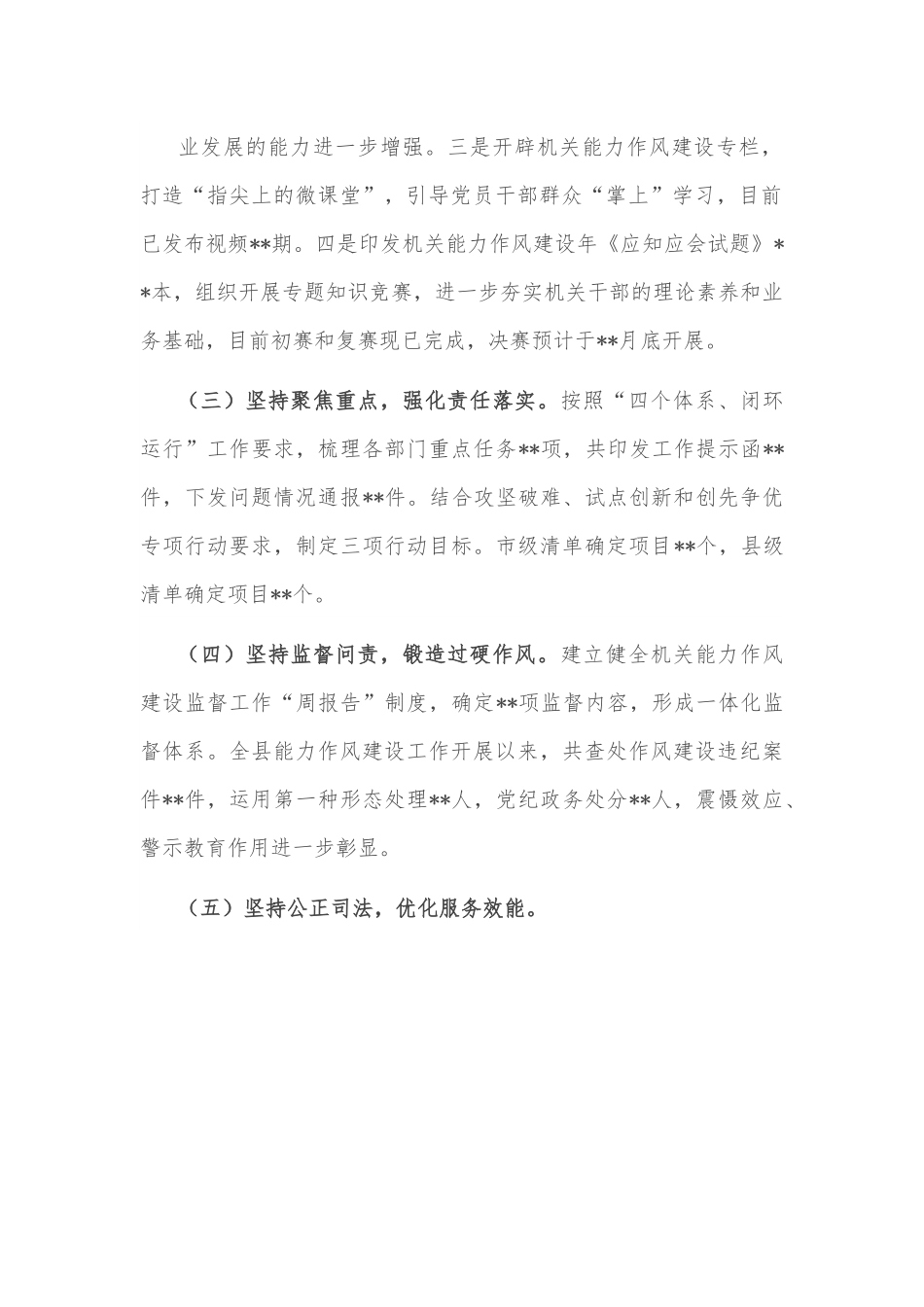 业发展的能力进一步增强。三是开辟机关能力作风建设专栏，打造“指尖上的微课堂”，引导党员干部群众“掌上”学习，目前已发布视频**期。四是印发机关能力作风建设年《应知应会试题》**本，组织开展专题知识竞赛，进一步夯实机关干部的理论素养和业务基础，目前初赛和复赛现已完成，决赛预计于**月底开展。

（三）坚持聚焦重点，强化责任落实。按照“四个体系、闭环运行”工作要求，梳理各部门重点任务**项，共印发工作提示函**件，下发问题情况通报**件。结合攻坚破难、试点创新和创先争优专项行动要求，制定三项行动目标。市级清单确定项目**个，县级清单确定项目**个。

（四）坚持监督问责，锻造过硬作风。建立健全机关能力作风建设监督工作“周报告”制度，确定**项监督内容，形成一体化监督体系。全县能力作风建设工作开展以来，共查处作风建设违纪案件**件，运用第一种形态处理**人，党纪政务处分**人，震慑效应、警示教育作用进一步彰显。

（五）坚持公正司法，优化服务效能。